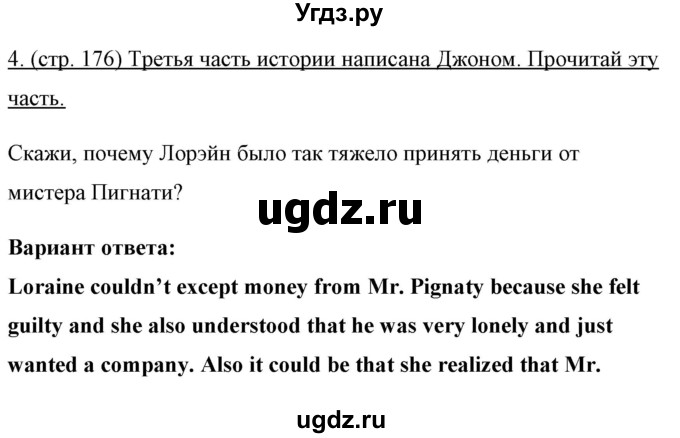 Угдз.ру

4. (стр. 176) Третья часть истории написана Джоном. Прочитай эту часть.

Скажи, почему Лорэйн было так тяжело принять деньги от мистера Пигнати?

ugdz.ru

**Вариант ответа:**
**Loraine couldn't except money from Mr. Pignaty because she felt guilty and she also understood that he was very lonely and just wanted a company. Also it could be that she realized that Mr.**

ugdz.ru